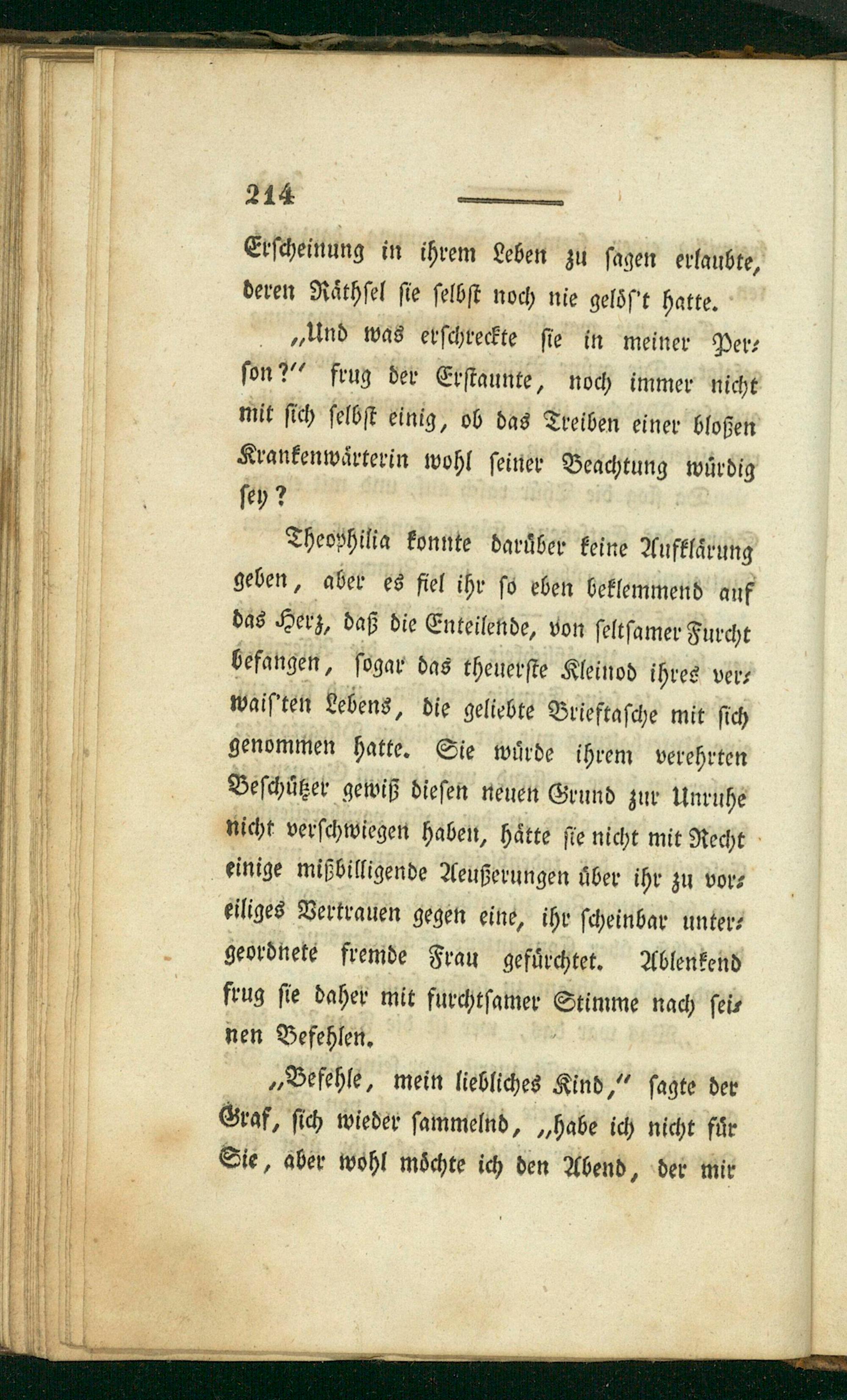 214

Erscheinung in ihrem Leben zu sagen erlaubte, deren Räthsel sie selbst noch nie gelös't hatte.

„Und was erschreckte sie in meiner Person?“ frug der Erstaunte, noch immer nicht mit sich selbst einig, ob das Treiben einer bloßen Krankenwärterin wohl seiner Beachtung würdig sey?

Theophilia konnte darüber keine Aufklärung geben, aber es fiel ihr so eben beklemmend auf das Herz, daß die Enteilende, von seltsamer Furcht befangen, sogar das theuerste Kleinod ihres verwais'ten Lebens, die geliebte Brieftasche mit sich genommen hatte. Sie würde ihrem verehrten Beschützer gewiß diesen neuen Grund zur Unruhe nicht verschwiegen haben, hätte sie nicht mit Recht einige mißbilligende Aeußerungen über ihr zu voreiliges Vertrauen gegen eine, ihr scheinbar untergeordnete fremde Frau gefürchtet. Ablenkend frug sie daher mit furchtsamer Stimme nach seinen Befehlen.

„Befehle, mein liebliches Kind,“ sagte der Graf, sich wieder sammelnd, „habe ich nicht für Sie, aber wohl möchte ich den Abend, der mir